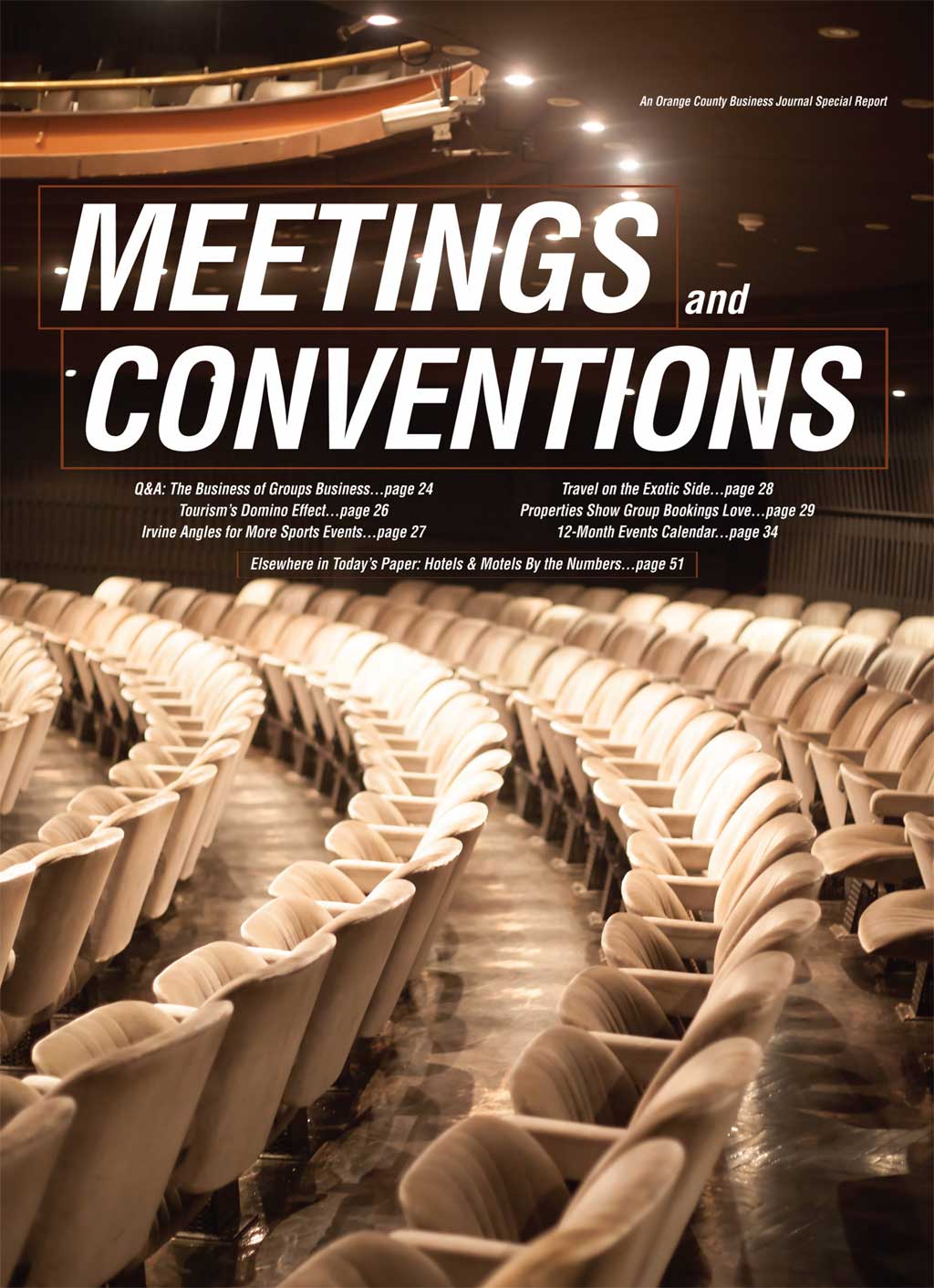 An Orange County Business Journal Special Report

MEETINGS and CONVENTIONS

Q&A: The Business of Groups Business…page 24
Tourism's Domino Effect…page 26
Irvine Angles for More Sports Events…page 27

Travel on the Exotic Side…page 28
Properties Show Group Bookings Love…page 29
12-Month Events Calendar…page 34

Elsewhere in Today's Paper: Hotels & Motels By the Numbers…page 51